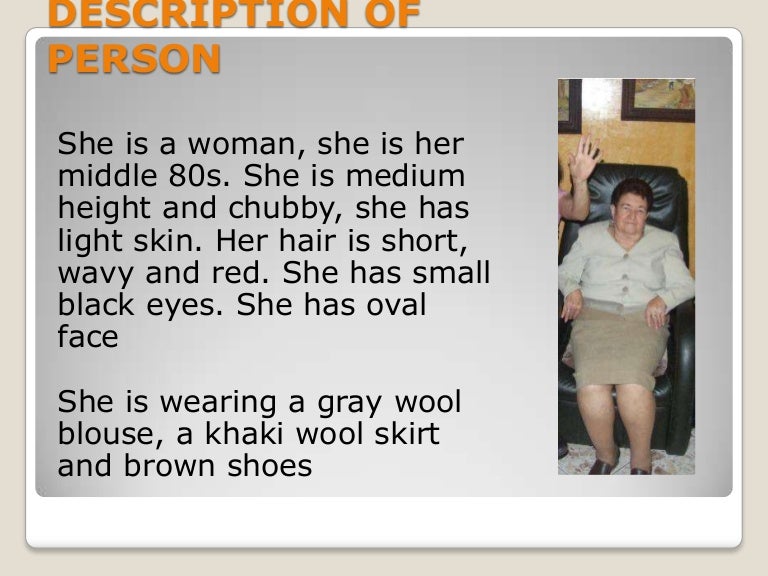 DESCRIPTION OF PERSON

She is a woman, she is her middle 80s. She is medium height and chubby, she has light skin. Her hair is short, wavy and red. She has small black eyes. She has oval face

She is wearing a gray wool blouse, a khaki wool skirt and brown shoes